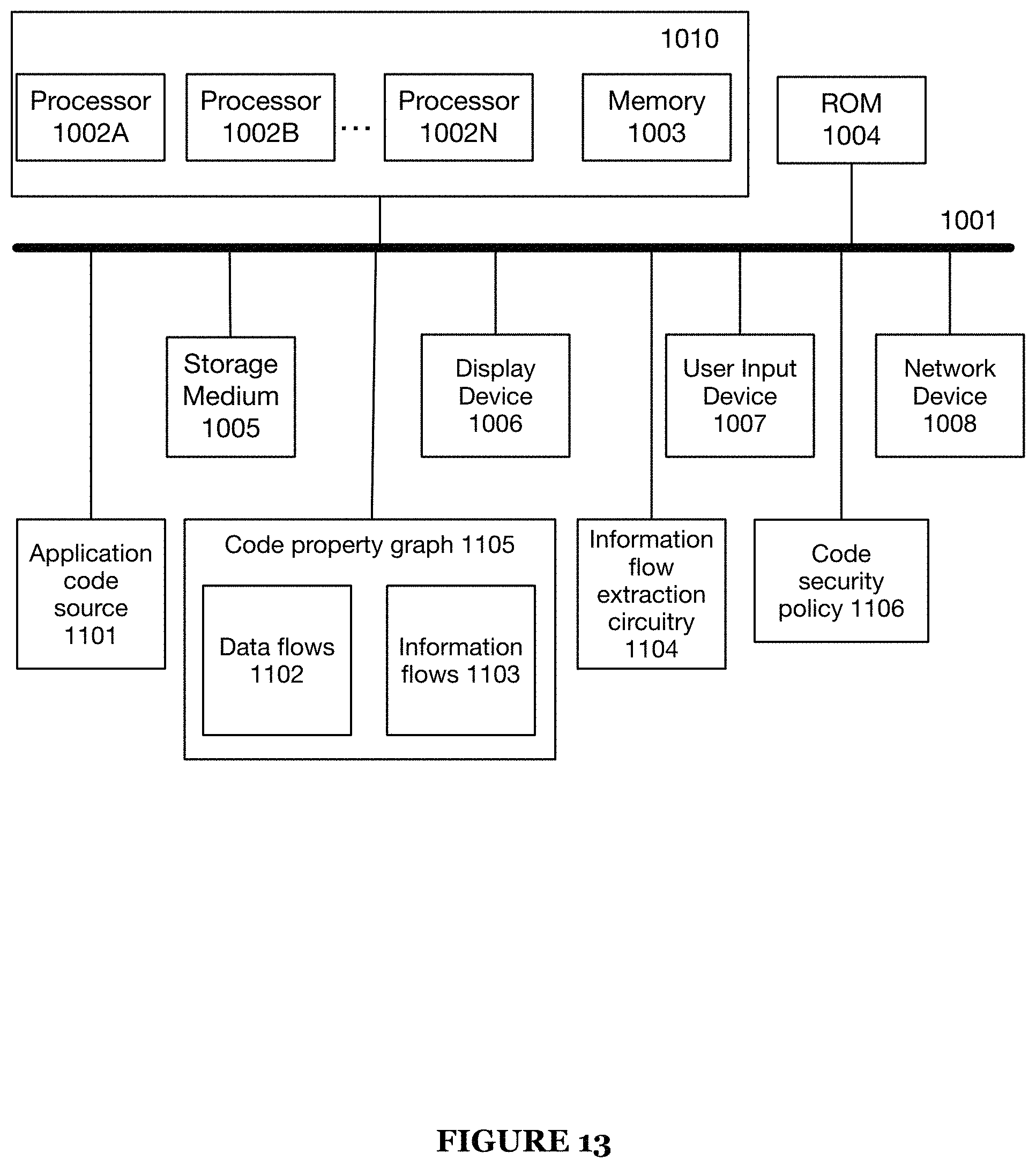 1010

Processor 1002A

Processor 1002B

...

Processor 1002N

Memory 1003

ROM 1004

1001

Storage Medium 1005

Display Device 1006

User Input Device 1007

Network Device 1008

Application code source 1101

Code property graph 1105

Data flows 1102

Information flows 1103

Information flow extraction circuitry 1104

Code security policy 1106

FIGURE 13